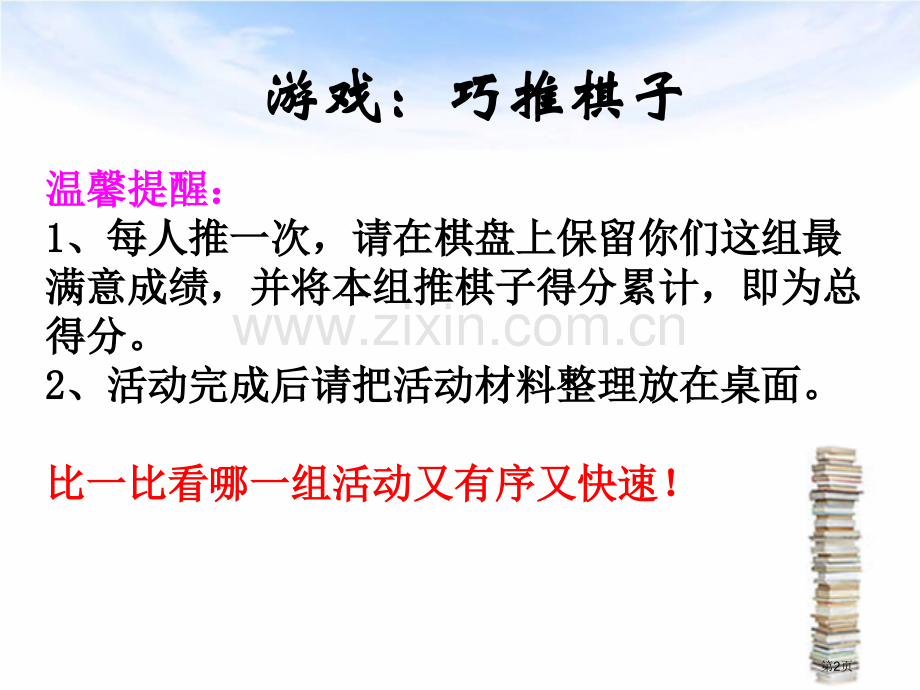 游戏：巧推棋子

温馨提醒：
1、每人推一次，请在棋盘上保留你们这组最满意成绩，并将本组推棋子得分累计，即为总得分。
2、活动完成后请把活动材料整理放在桌面。

www.zixin.com.cn

比一比看哪一组活动又有序又快速！

第2页